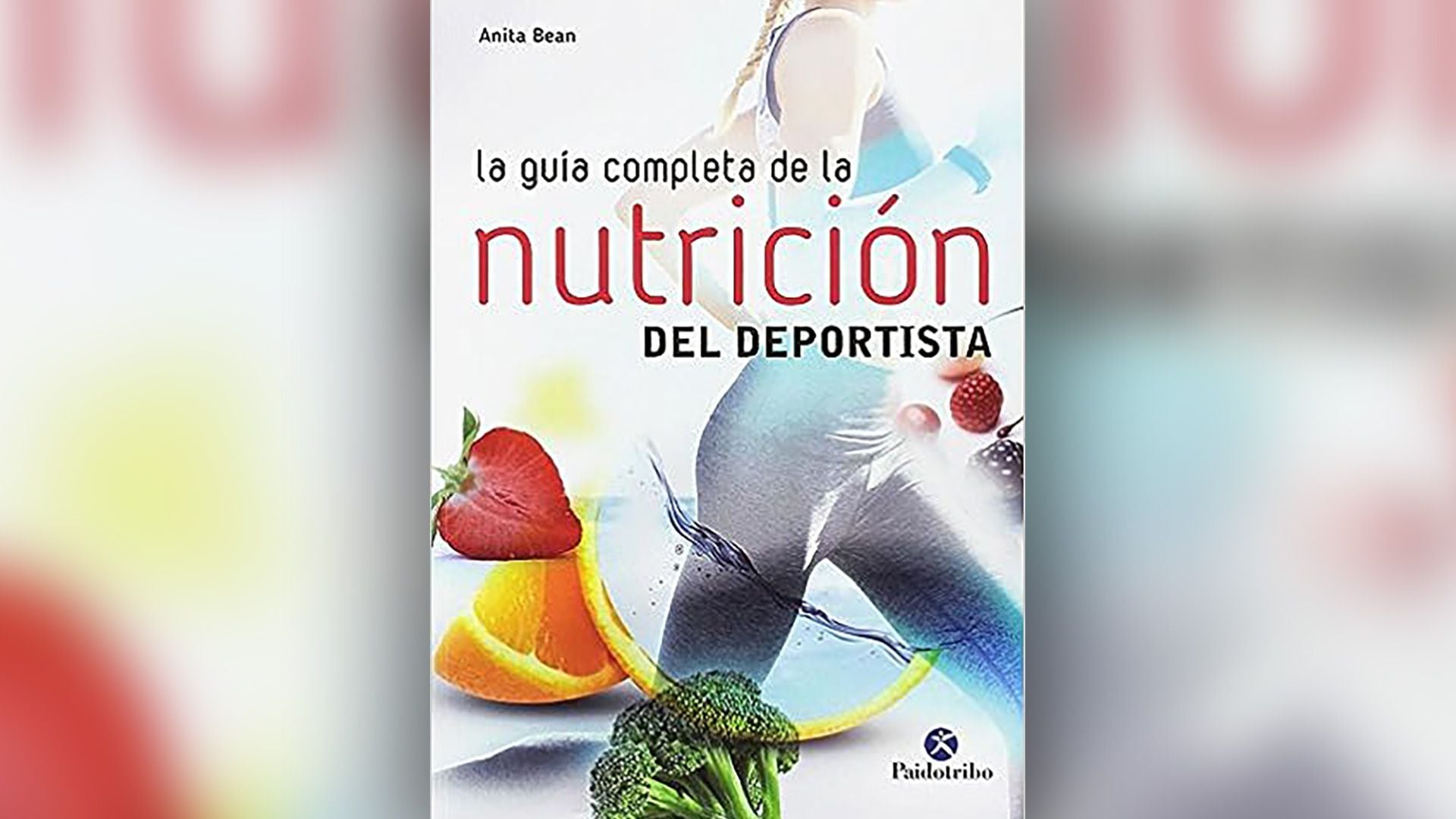 Anita Bean

la guía completa de la
nutrición
DEL DEPORTISTA

Paidotribo